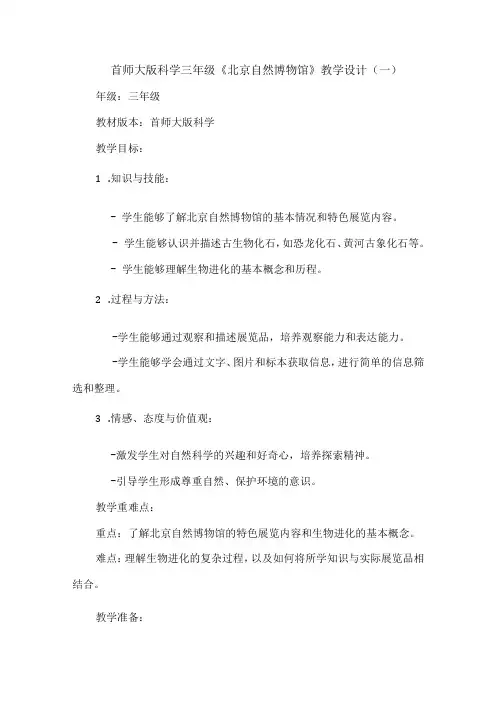 首师大版科学三年级《北京自然博物馆》教学设计（一）

年级：三年级

教材版本：首师大版科学

教学目标：

1 .知识与技能：

- 学生能够了解北京自然博物馆的基本情况和特色展览内容。

- 学生能够认识并描述古生物化石，如恐龙化石、黄河古象化石等。

- 学生能够理解生物进化的基本概念和历程。

2 .过程与方法：

-学生能够通过观察和描述展览品，培养观察能力和表达能力。

-学生能够学会通过文字、图片和标本获取信息，进行简单的信息筛选和整理。

3 .情感、态度与价值观：

-激发学生对自然科学的兴趣和好奇心，培养探索精神。

-引导学生形成尊重自然、保护环境的意识。

教学重难点：

重点：了解北京自然博物馆的特色展览内容和生物进化的基本概念。

难点：理解生物进化的复杂过程，以及如何将所学知识与实际展览品相结合。

教学准备：